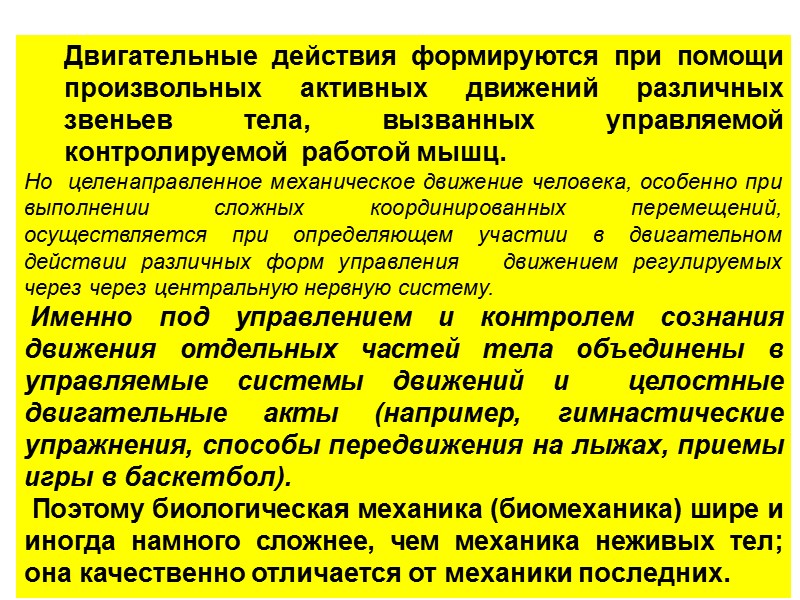 Двигательные действия формируются при помощи произвольных активных движений различных звеньев тела, вызванных управляемой контролируемой работой мышц.

Но целенаправленное механическое движение человека, особенно при выполнении сложных координированных перемещений, осуществляется при определяющем участии в двигательном действии различных форм управления движением регулируемых через через центральную нервную систему.

Именно под управлением и контролем сознания движения отдельных частей тела объединены в управляемые системы движений и целостные двигательные акты (например, гимнастические упражнения, способы передвижения на лыжах, приемы игры в баскетбол).

Поэтому биологическая механика (биомеханика) шире и иногда намного сложнее, чем механика неживых тел; она качественно отличается от механики последних.